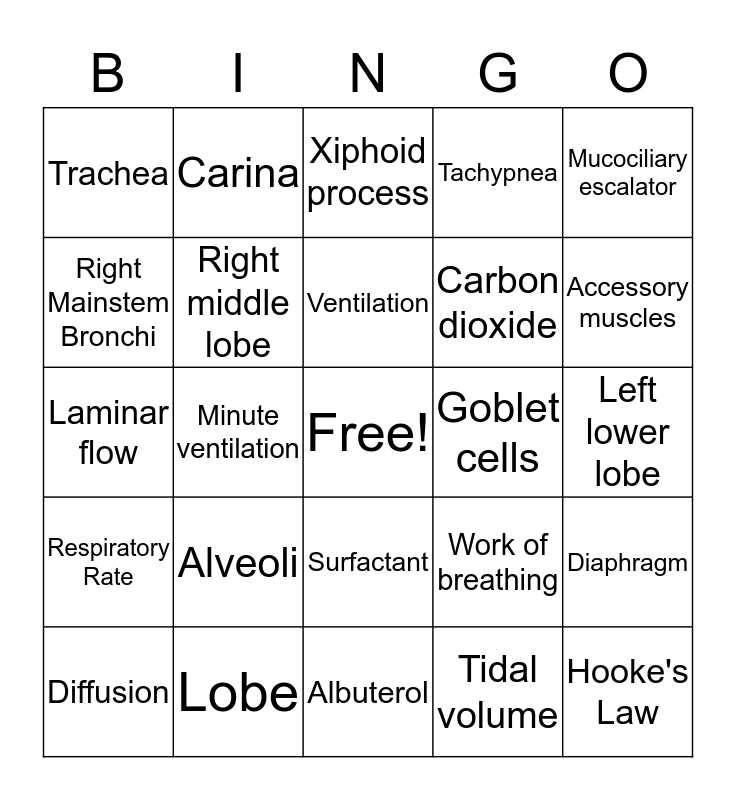 | B | I | N | G | O |
|---|---|---|---|---|
| Trachea | Carina | Xiphoid process | Tachypnea | Mucociliary escalator |
| Right Mainstem Bronchi | Right middle lobe | Ventilation | Carbon dioxide | Accessory muscles |
| Laminar flow | Minute ventilation | Free! | Goblet cells | Left lower lobe |
| Respiratory Rate | Alveoli | Surfactant | Work of breathing | Diaphragm |
| Diffusion | Lobe | Albuterol | Tidal volume | Hooke's Law |